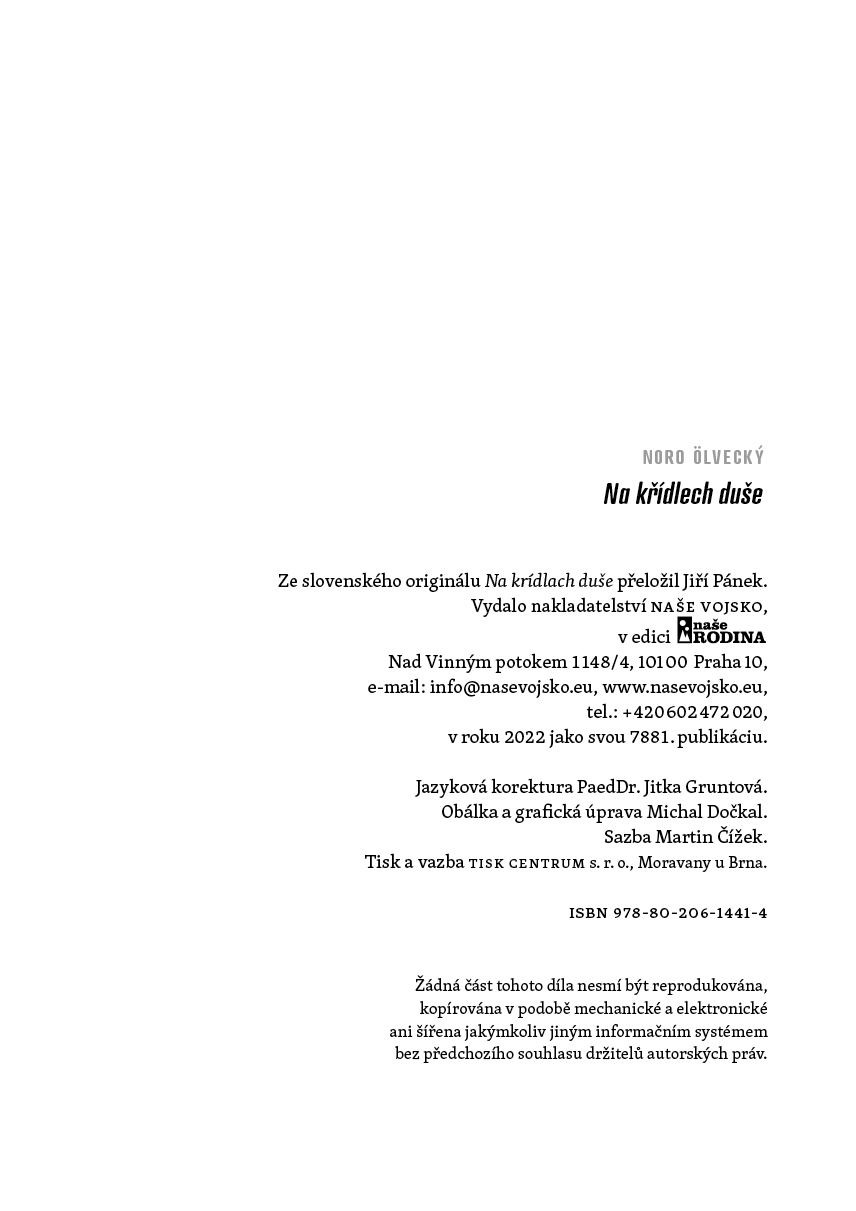 NORO ÖLVECKÝ

Na křídlech duše

Ze slovenského originálu Na krídlach duše přeložil Jiří Pánek.
Vydalo nakladatelství NAŠE VOJSKO,
v edici naše RODINA
Nad Vinným potokem 1148/4, 101 00 Praha 10,
e-mail: info@nasevojsko.eu, www.nasevojsko.eu,
tel.: +420 602 472 020,
v roku 2022 jako svou 7881. publikáciu.

Jazyková korektura PaedDr. Jitka Gruntová.
Obálka a grafická úprava Michal Dočkal.
Sazba Martin Čížek.
Tisk a vazba TISK CENTRUM s. r. o., Moravany u Brna.

ISBN 978-80-206-1441-4

Žádná část tohoto díla nesmí být reprodukována, kopírována v podobě mechanické a elektronické ani šířena jakýmkoliv jiným informačním systémem bez předchozího souhlasu držitelů autorských práv.